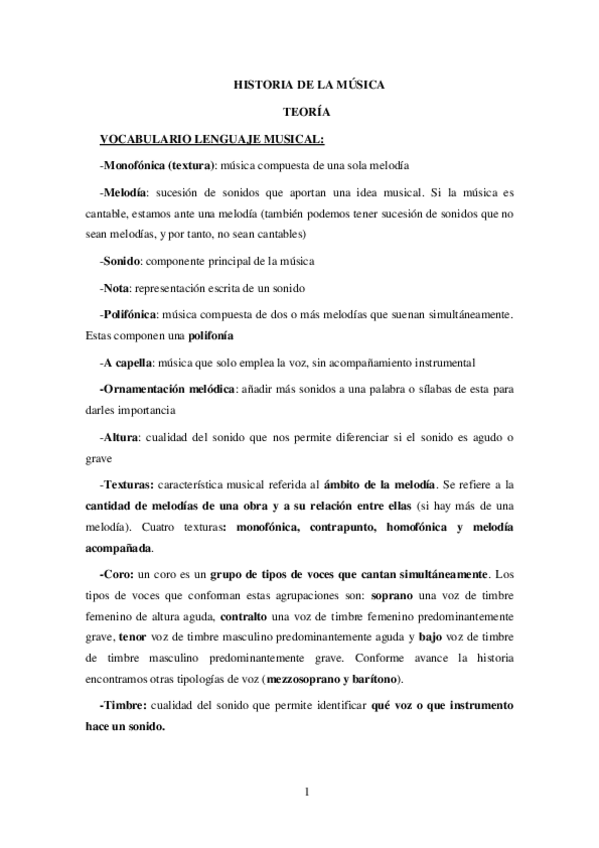 HISTORIA DE LA MÚSICA

TEORÍA

VOCABULARIO LENGUAJE MUSICAL:

-Monofónica (textura): música compuesta de una sola melodía

-Melodía: sucesión de sonidos que aportan una idea musical. Si la música es cantable, estamos ante una melodía (también podemos tener sucesión de sonidos que no sean melodías, y por tanto, no sean cantables)

-Sonido: componente principal de la música

-Nota: representación escrita de un sonido

-Polifónica: música compuesta de dos o más melodías que suenan simultáneamente. Estas componen una polifonía

-A capella: música que solo emplea la voz, sin acompañamiento instrumental

-Ornamentación melódica: añadir más sonidos a una palabra o sílabas de esta para darles importancia

-Altura: cualidad del sonido que nos permite diferenciar si el sonido es agudo o grave

-Texturas: característica musical referida al ámbito de la melodía. Se refiere a la cantidad de melodías de una obra y a su relación entre ellas (si hay más de una melodía). Cuatro texturas: monofónica, contrapunto, homofónica y melodía acompañada.

-Coro: un coro es un grupo de tipos de voces que cantan simultáneamente. Los tipos de voces que conforman estas agrupaciones son: soprano una voz de timbre femenino de altura aguda, contralto una voz de timbre femenino predominantemente grave, tenor voz de timbre masculino predominantemente aguda y bajo voz de timbre de timbre masculino predominantemente grave. Conforme avance la historia encontramos otras tipologías de voz (mezzosoprano y barítono).

-Timbre: cualidad del sonido que permite identificar qué voz o que instrumento hace un sonido.

1